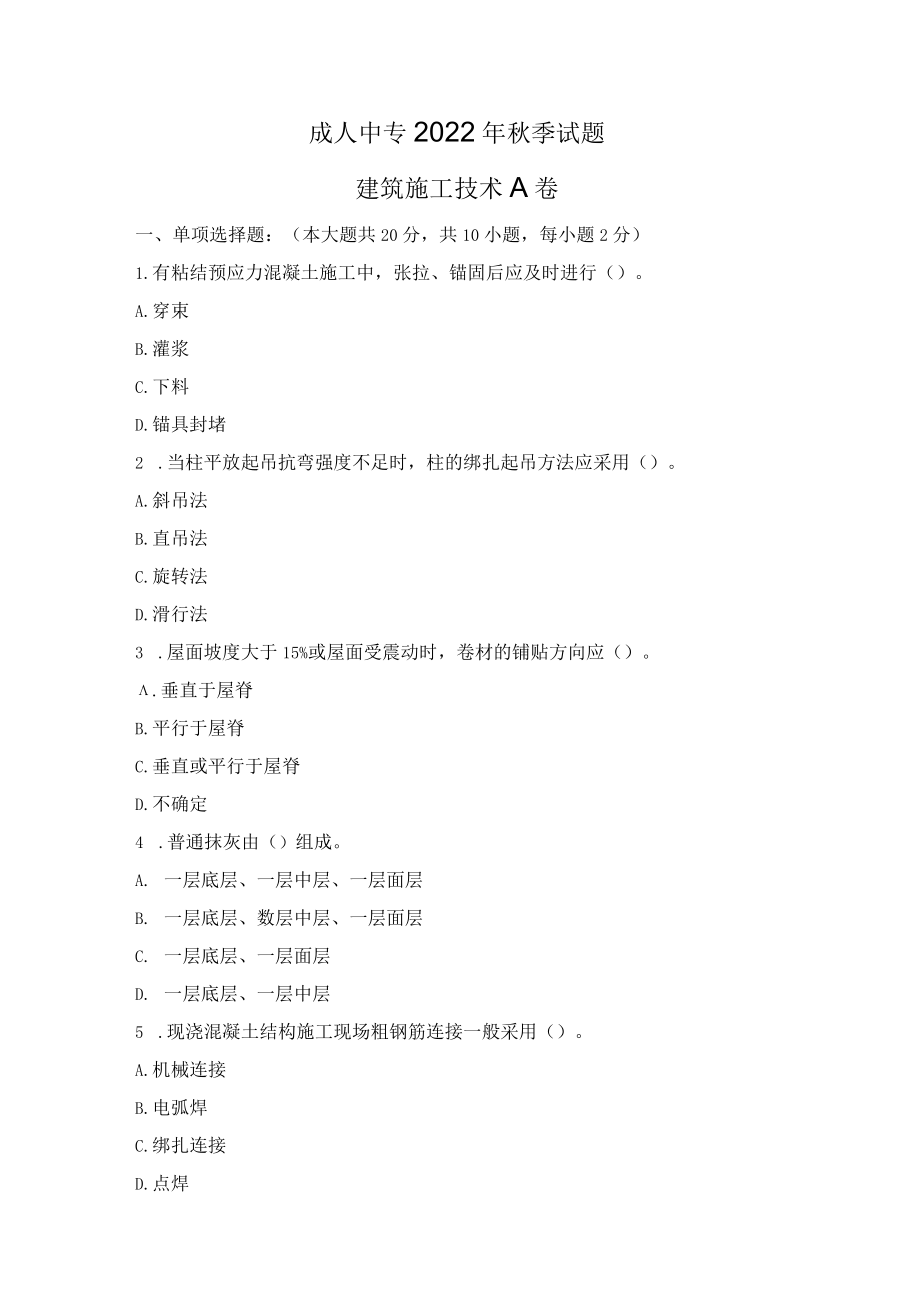 成人中专2022年秋季试题

建筑施工技术A卷

一、单项选择题：（本大题共20分，共10小题，每小题2分）

1.有粘结预应力混凝土施工中，张拉、锚固后应及时进行（）。

A.穿束

B.灌浆

C.下料

D.锚具封堵

2 .当柱平放起吊抗弯强度不足时，柱的绑扎起吊方法应采用（）。

A.斜吊法

B.直吊法

C.旋转法

D.滑行法

3 .屋面坡度大于15%或屋面受震动时，卷材的铺贴方向应（）。

A.垂直于屋脊

B.平行于屋脊

C.垂直或平行于屋脊

D.不确定

4 .普通抹灰由（）组成。

A. 一层底层、一层中层、一层面层

B. 一层底层、数层中层、一层面层

C. 一层底层、一层面层

D. 一层底层、一层中层

5 .现浇混凝土结构施工现场粗钢筋连接一般采用（）。

A.机械连接

B.电弧焊

C.绑扎连接

D.点焊